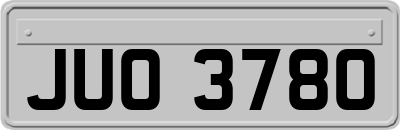 JUO 3780